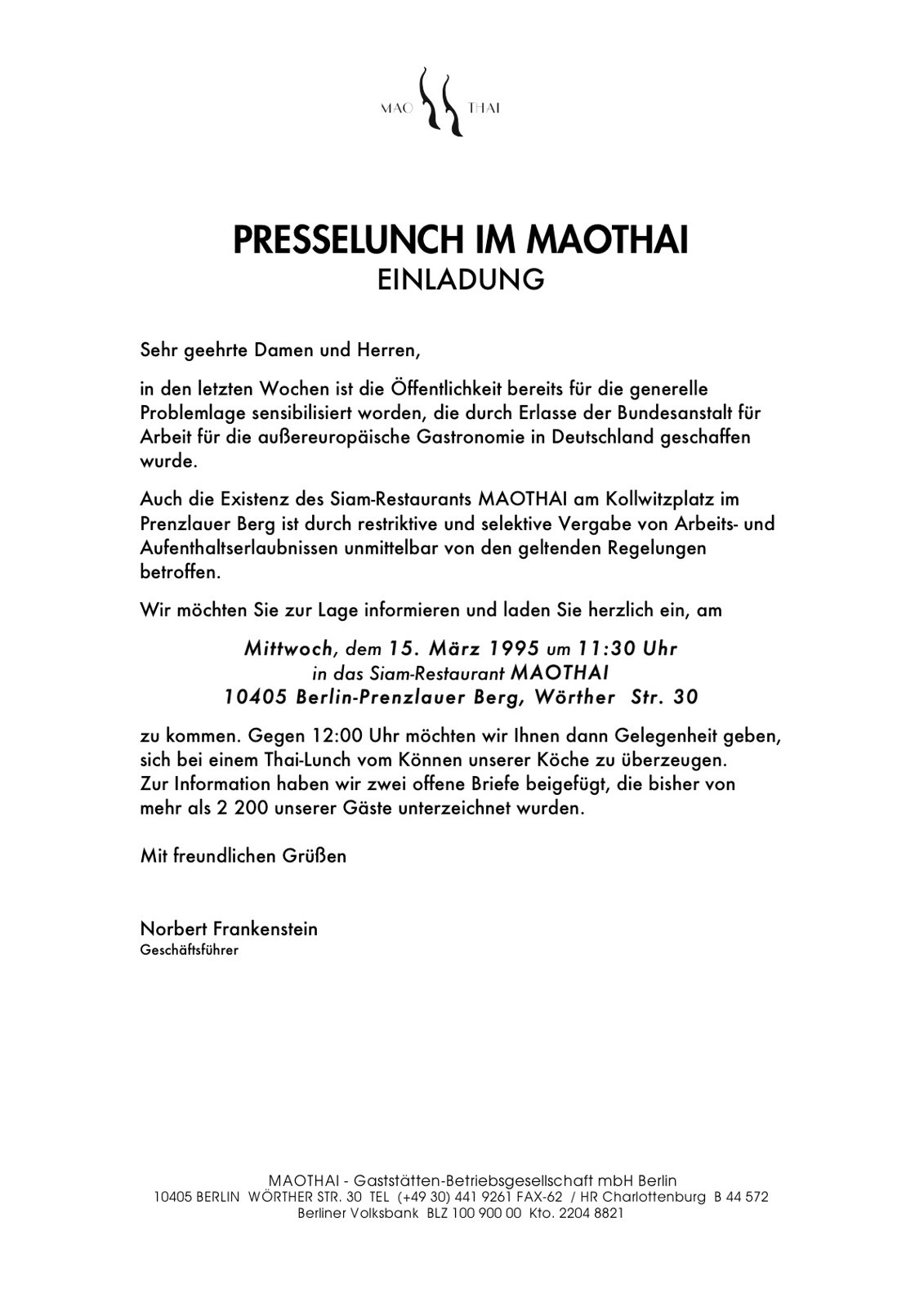 MAO THAI

PRESSELUNCH IM MAOTHAI
EINLADUNG

Sehr geehrte Damen und Herren,

in den letzten Wochen ist die Öffentlichkeit bereits für die generelle Problemlage sensibilisiert worden, die durch Erlasse der Bundesanstalt für Arbeit für die außereuropäische Gastronomie in Deutschland geschaffen wurde.

Auch die Existenz des Siam-Restaurants MAOTHAI am Kollwitzplatz im Prenzlauer Berg ist durch restriktive und selektive Vergabe von Arbeits- und Aufenthaltserlaubnissen unmittelbar von den geltenden Regelungen betroffen.

Wir möchten Sie zur Lage informieren und laden Sie herzlich ein, am

Mittwoch, dem 15. März 1995 um 11:30 Uhr
in das Siam-Restaurant MAOTHAI
10405 Berlin-Prenzlauer Berg, Wörther Str. 30

zu kommen. Gegen 12:00 Uhr möchten wir Ihnen dann Gelegenheit geben, sich bei einem Thai-Lunch vom Können unserer Köche zu überzeugen.
Zur Information haben wir zwei offene Briefe beigefügt, die bisher von mehr als 2 200 unserer Gäste unterzeichnet wurden.

Mit freundlichen Grüßen

Norbert Frankenstein
Geschäftsführer

MAOTHAI - Gaststätten-Betriebsgesellschaft mbH Berlin
10405 BERLIN WÖRTHER STR. 30 TEL (+49 30) 441 9261 FAX-62 / HR Charlottenburg B 44 572
Berliner Volksbank BLZ 100 900 00 Kto. 2204 8821